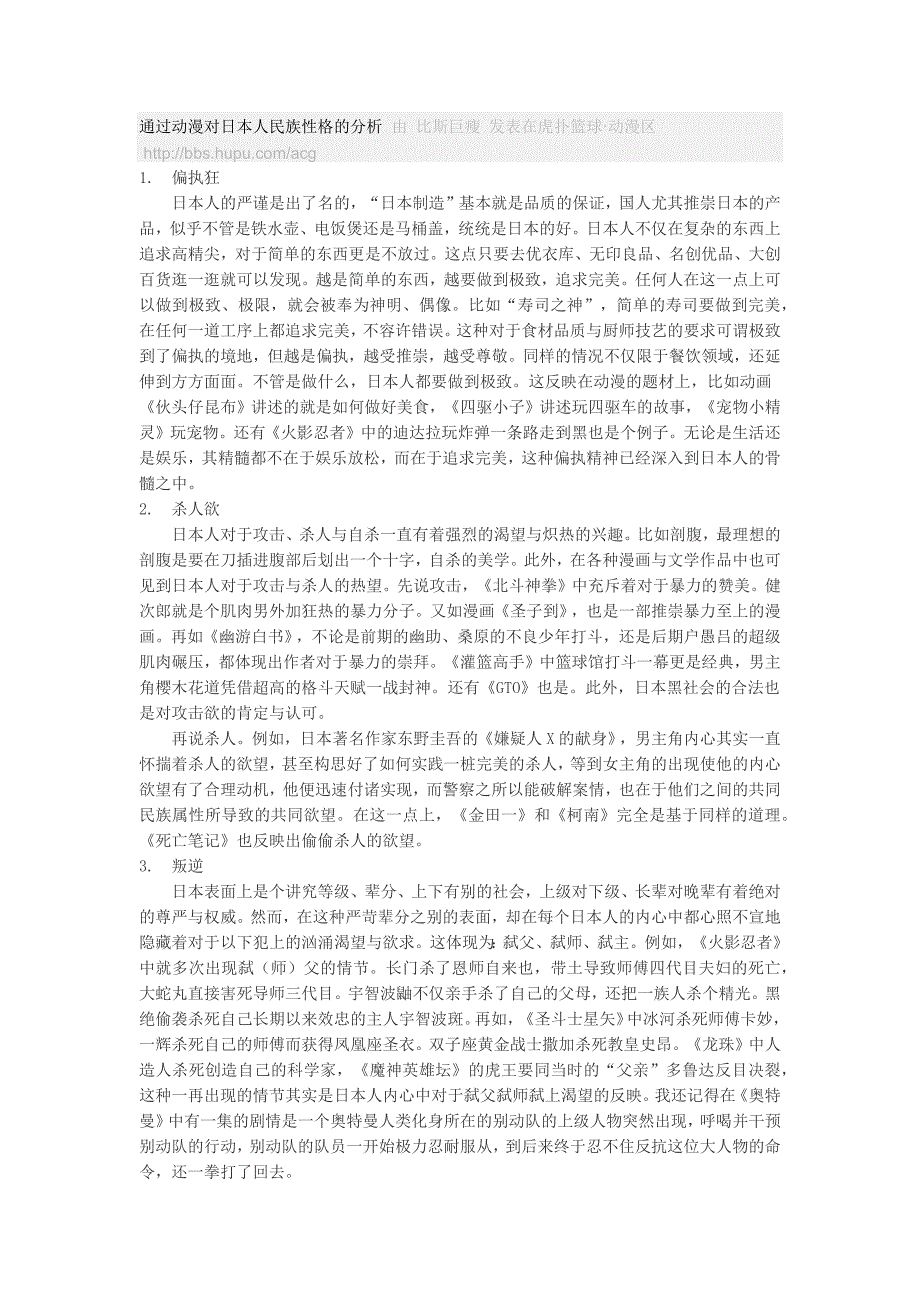 通过动漫对日本人民族性格的分析 由 比斯巨瘦 发表在虎扑篮球·动漫区 http://bbs.hupu.com/acg

1. 偏执狂

日本人的严谨是出了名的，“日本制造”基本就是品质的保证，国人尤其推崇日本的产品，似乎不管是铁水壶、电饭煲还是马桶盖，统统是日本的好。日本人不仅在复杂的东西上追求高精尖，对于简单的东西更是不放过。这点只要去优衣库、无印良品、名创优品、大创百货逛一逛就可以发现。越是简单的东西，越要做到极致，追求完美。任何人在这一点上可以做到极致、极限，就会被奉为神明、偶像。比如“寿司之神”，简单的寿司要做到完美，在任何一道工序上都追求完美，不容许错误。这种对于食材品质与厨师技艺的要求可谓极致到了偏执的境地，但越是偏执，越受推崇，越受尊敬。同样的情况不仅限于餐饮领域，还延伸到方方面面。不管是做什么，日本人都要做到极致。这反映在动漫的题材上，比如动画《伙头仔昆布》讲述的就是如何做好美食，《四驱小子》讲述玩四驱车的故事，《宠物小精灵》玩宠物。还有《火影忍者》中的迪达拉玩炸弹一条路走到黑也是个例子。无论是生活还是娱乐，其精髓都不在于娱乐放松，而在于追求完美，这种偏执精神已经深入到日本人的骨髓之中。

2. 杀人欲

日本人对于攻击、杀人与自杀一直有着强烈的渴望与炽热的兴趣。比如剖腹，最理想的剖腹是要在刀插进腹部后划出一个十字，自杀的美学。此外，在各种漫画与文学作品中也可见到日本人对于攻击与杀人的热望。先说攻击，《北斗神拳》中充斥着对于暴力的赞美。健次郎就是个肌肉男外加狂热的暴力分子。又如漫画《圣子到》，也是一部推崇暴力至上的漫画。再如《幽游白书》，不论是前期的幽助、桑原的不良少年打斗，还是后期户愚吕的超级肌肉碾压，都体现出作者对于暴力的崇拜。《灌篮高手》中篮球馆打斗一幕更是经典，男主角樱木花道凭借超高的格斗天赋一战封神。还有《GTO》也是。此外，日本黑社会的合法也是对攻击欲的肯定与认可。

再说杀人。例如，日本著名作家东野圭吾的《嫌疑人 X 的献身》，男主角内心其实一直怀揣着杀人的欲望，甚至构思好了如何实践一桩完美的杀人，等到女主角的出现使他的内心欲望有了合理动机，他便迅速付诸实现，而警察之所以能破解案情，也在于他们之间的共同民族属性所导致的共同欲望。在这一点上，《金田一》和《柯南》完全是基于同样的道理。《死亡笔记》也反映出偷偷杀人的欲望。

3. 叛逆

日本表面上是个讲究等级、辈分、上下有别的社会，上级对下级、长辈对晚辈有着绝对的尊严与权威。然而，在这种严苛辈分之别的表面，却在每个日本人的内心中都心照不宣地隐藏着对于以下犯上的汹涌渴望与欲求。这体现为：弑父、弑师、弑主。例如，《火影忍者》中就多次出现弑（师）父的情节。长门杀了恩师自来也，带土导致师傅四代目夫妇的死亡，大蛇丸直接害死导师三代目。宇智波鼬不仅亲手杀了自己的父母，还把一族人杀个精光。黑绝偷袭杀死自己长期以来效忠的主人宇智波斑。再如，《圣斗士星矢》中冰河杀死师傅卡妙，一辉杀死自己的师傅而获得凤凰座圣衣。双子座黄金战士撒加杀死教皇史昂。《龙珠》中人造人杀死创造自己的科学家，《魔神英雄坛》的虎王要同当时的“父亲”多鲁达反目决裂，这种一再出现的情节其实是日本人内心中对于弑父弑师弑上渴望的反映。我还记得在《奥特曼》中有一集的剧情是一个奥特曼人类化身所在的别动队的上级人物突然出现，呼喝并干预别动队的行动，别动队的队员一开始极力忍耐服从，到后来终于忍不住反抗这位大人物的命令，还一拳打了回去。